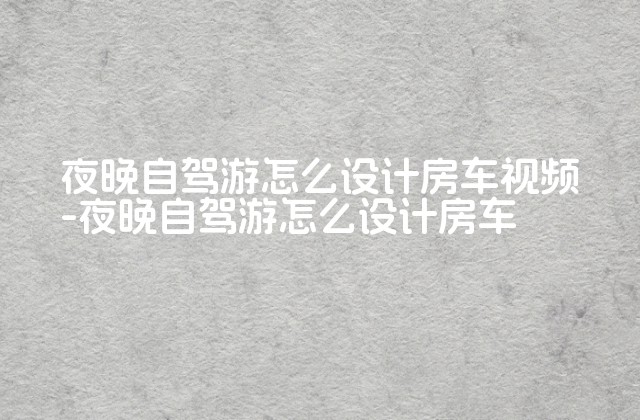 夜晚自驾游怎么设计房车视频-夜晚自驾游怎么设计房车